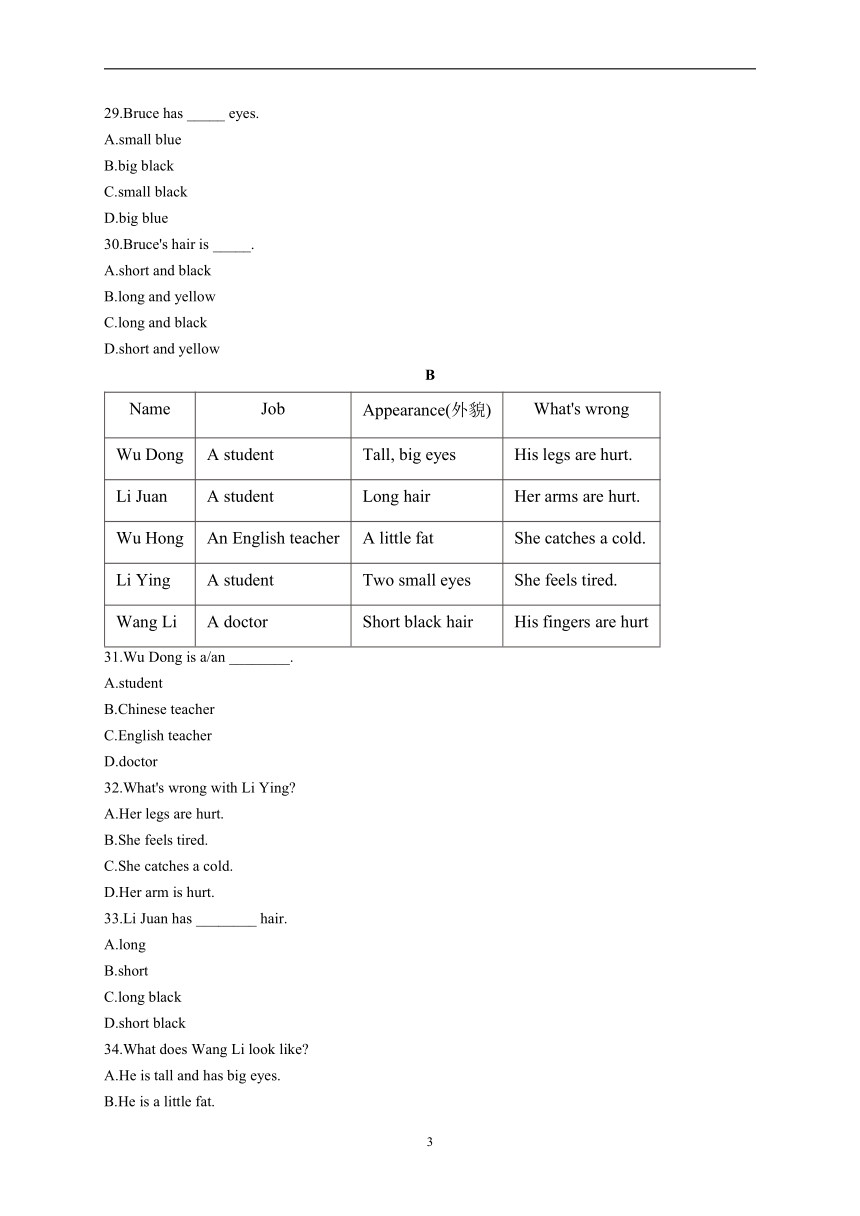 29.Bruce has _____ eyes.
A.small blue
B.big black
C.small black
D.big blue
30.Bruce's hair is _____.
A.short and black
B.long and yellow
C.long and black
D.short and yellow

B

| Name | Job | Appearance(外貌) | What's wrong |
|---|---|---|---|
| Wu Dong | A student | Tall, big eyes | His legs are hurt. |
| Li Juan | A student | Long hair | Her arms are hurt. |
| Wu Hong | An English teacher | A little fat | She catches a cold. |
| Li Ying | A student | Two small eyes | She feels tired. |
| Wang Li | A doctor | Short black hair | His fingers are hurt |

31.Wu Dong is a/an ________.
A.student
B.Chinese teacher
C.English teacher
D.doctor
32.What's wrong with Li Ying?
A.Her legs are hurt.
B.She feels tired.
C.She catches a cold.
D.Her arm is hurt.
33.Li Juan has ________ hair.
A.long
B.short
C.long black
D.short black
34.What does Wang Li look like?
A.He is tall and has big eyes.
B.He is a little fat.

3